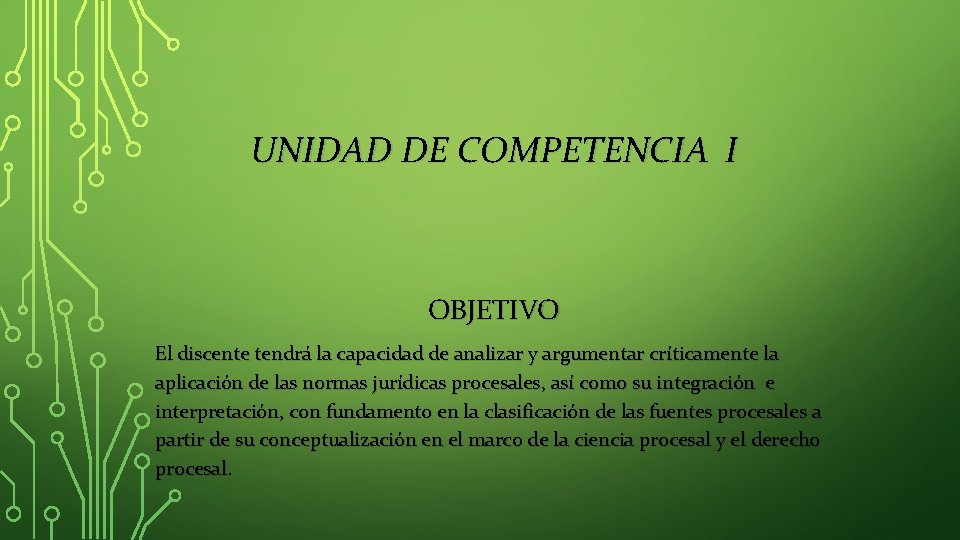 UNIDAD DE COMPETENCIA I

OBJETIVO

El discente tendrá la capacidad de analizar y argumentar críticamente la aplicación de las normas jurídicas procesales, así como su integración e interpretación, con fundamento en la clasificación de las fuentes procesales a partir de su conceptualización en el marco de la ciencia procesal y el derecho procesal.